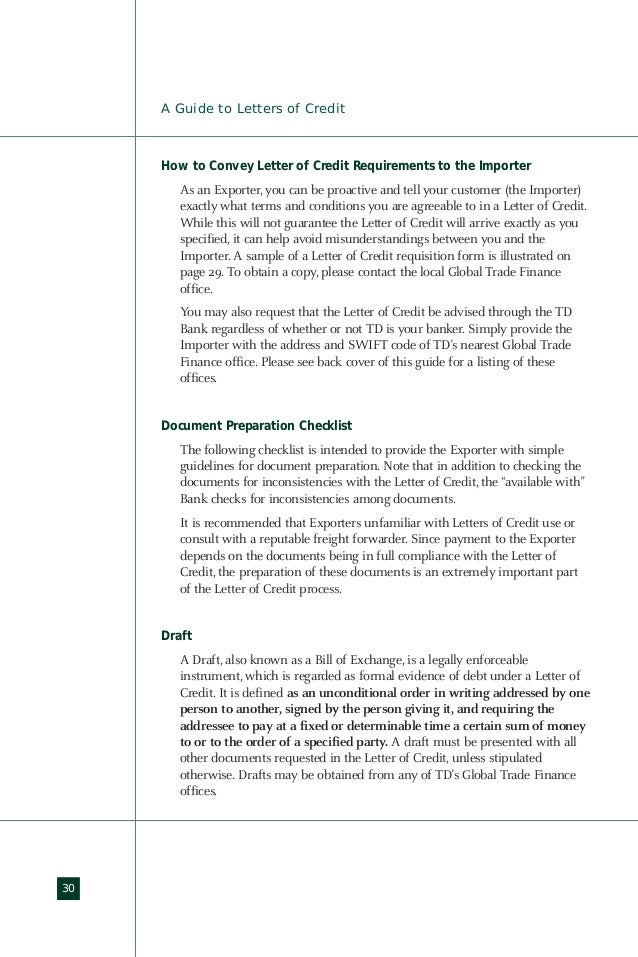 A Guide to Letters of Credit

How to Convey Letter of Credit Requirements to the Importer

As an Exporter, you can be proactive and tell your customer (the Importer) exactly what terms and conditions you are agreeable to in a Letter of Credit. While this will not guarantee the Letter of Credit will arrive exactly as you specified, it can help avoid misunderstandings between you and the Importer. A sample of a Letter of Credit requisition form is illustrated on page 29. To obtain a copy, please contact the local Global Trade Finance office.

You may also request that the Letter of Credit be advised through the TD Bank regardless of whether or not TD is your banker. Simply provide the Importer with the address and SWIFT code of TD's nearest Global Trade Finance office. Please see back cover of this guide for a listing of these offices.

Document Preparation Checklist

The following checklist is intended to provide the Exporter with simple guidelines for document preparation. Note that in addition to checking the documents for inconsistencies with the Letter of Credit, the "available with" Bank checks for inconsistencies among documents.

It is recommended that Exporters unfamiliar with Letters of Credit use or consult with a reputable freight forwarder. Since payment to the Exporter depends on the documents being in full compliance with the Letter of Credit, the preparation of these documents is an extremely important part of the Letter of Credit process.

Draft

A Draft, also known as a Bill of Exchange, is a legally enforceable instrument, which is regarded as formal evidence of debt under a Letter of Credit. It is defined as an unconditional order in writing addressed by one person to another, signed by the person giving it, and requiring the addressee to pay at a fixed or determinable time a certain sum of money to or to the order of a specified party. A draft must be presented with all other documents requested in the Letter of Credit, unless stipulated otherwise. Drafts may be obtained from any of TD's Global Trade Finance offices.

30